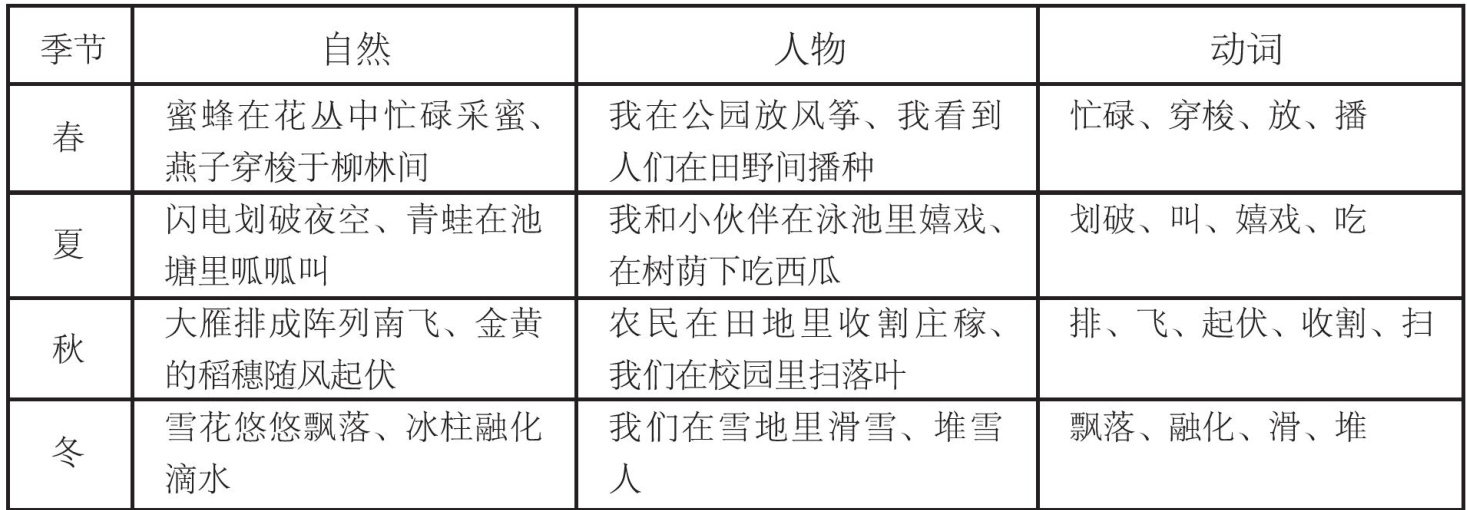 | 季节 | 自然 | 人物 | 动词 |
|---|---|---|---|
| 春 | 蜜蜂在花丛中忙碌采蜜、燕子穿梭于柳林间 | 我在公园放风筝、我看到人们在田野间播种 | 忙碌、穿梭、放、播 |
| 夏 | 闪电划破夜空、青蛙在池塘里呱呱叫 | 我和小伙伴在泳池里嬉戏、在树荫下吃西瓜 | 划破、叫、嬉戏、吃 |
| 秋 | 大雁排成阵列南飞、金黄的稻穗随风起伏 | 农民在田地里收割庄稼、我们在校园里扫落叶 | 排、飞、起伏、收割、扫 |
| 冬 | 雪花悠悠飘落、冰柱融化滴水 | 我们在雪地里滑雪、堆雪人 | 飘落、融化、滑、堆 |